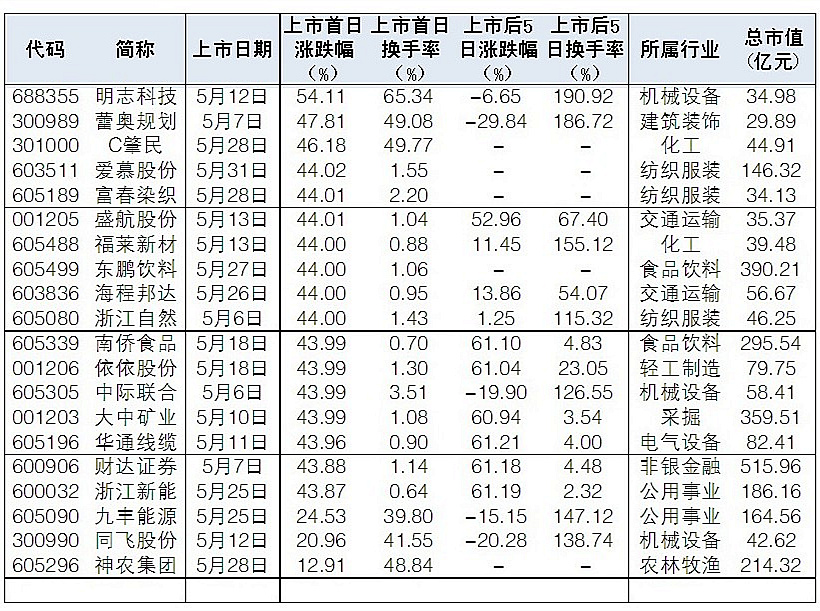 | 代码 | 简称 | 上市日期 | 上市首日涨跌幅（%） | 上市首日换手率（%） | 上市后5日涨跌幅（%） | 上市后5日换手率（%） | 所属行业 | 总市值（亿元） |
|---|---|---|---|---|---|---|---|---|
| 688355 | 明志科技 | 5月12日 | 54.11 | 65.34 | -6.65 | 190.92 | 机械设备 | 34.98 |
| 300989 | 蕾奥规划 | 5月7日 | 47.81 | 49.08 | -29.84 | 186.72 | 建筑装饰 | 29.89 |
| 301000 | C肇民 | 5月28日 | 46.18 | 49.77 | - | - | 化工 | 44.91 |
| 603511 | 爱慕股份 | 5月31日 | 44.02 | 1.55 | - | - | 纺织服装 | 146.32 |
| 605189 | 富春染织 | 5月28日 | 44.01 | 2.20 | - | - | 纺织服装 | 34.13 |
| 001205 | 盛航股份 | 5月13日 | 44.01 | 1.04 | 52.96 | 67.40 | 交通运输 | 35.37 |
| 605488 | 福莱新材 | 5月13日 | 44.00 | 0.88 | 11.45 | 155.12 | 化工 | 39.48 |
| 605499 | 东鹏饮料 | 5月27日 | 44.00 | 1.06 | - | - | 食品饮料 | 390.21 |
| 603836 | 海程邦达 | 5月26日 | 44.00 | 0.95 | 13.86 | 54.07 | 交通运输 | 56.67 |
| 605080 | 浙江自然 | 5月6日 | 44.00 | 1.43 | 1.25 | 115.32 | 纺织服装 | 46.25 |
| 605339 | 南侨食品 | 5月18日 | 43.99 | 0.70 | 61.10 | 4.83 | 食品饮料 | 295.54 |
| 001206 | 依依股份 | 5月18日 | 43.99 | 1.30 | 61.04 | 23.05 | 轻工制造 | 79.75 |
| 605305 | 中际联合 | 5月6日 | 43.99 | 3.51 | -19.90 | 126.55 | 机械设备 | 58.41 |
| 001203 | 大中矿业 | 5月10日 | 43.99 | 1.08 | 60.94 | 3.54 | 采掘 | 359.51 |
| 605196 | 华通线缆 | 5月11日 | 43.96 | 0.90 | 61.21 | 4.00 | 电气设备 | 82.41 |
| 600906 | 财达证券 | 5月7日 | 43.88 | 1.14 | 61.18 | 4.48 | 非银金融 | 515.96 |
| 600032 | 浙江新能 | 5月25日 | 43.87 | 0.64 | 61.19 | 2.32 | 公用事业 | 186.16 |
| 605090 | 九丰能源 | 5月25日 | 24.53 | 39.80 | -15.15 | 147.12 | 公用事业 | 164.56 |
| 300990 | 同飞股份 | 5月12日 | 20.96 | 41.55 | -20.28 | 138.74 | 机械设备 | 42.62 |
| 605296 | 神农集团 | 5月28日 | 12.91 | 48.84 | - | - | 农林牧渔 | 214.32 |